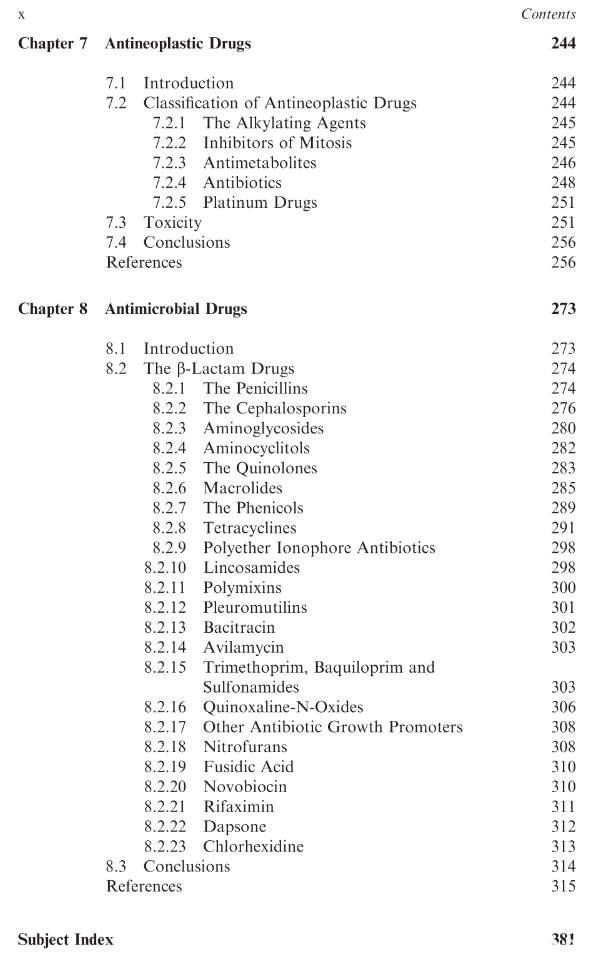 x Contents

Chapter 7 Antineoplastic Drugs 244

7.1 Introduction 244
7.2 Classification of Antineoplastic Drugs 244
7.2.1 The Alkylating Agents 245
7.2.2 Inhibitors of Mitosis 245
7.2.3 Antimetabolites 246
7.2.4 Antibiotics 248
7.2.5 Platinum Drugs 251
7.3 Toxicity 251
7.4 Conclusions 256
References 256

Chapter 8 Antimicrobial Drugs 273

8.1 Introduction 273
8.2 The β-Lactam Drugs 274
8.2.1 The Penicillins 274
8.2.2 The Cephalosporins 276
8.2.3 Aminoglycosides 280
8.2.4 Aminocyclitols 282
8.2.5 The Quinolones 283
8.2.6 Macrolides 285
8.2.7 The Phenicols 289
8.2.8 Tetracyclines 291
8.2.9 Polyether Ionophore Antibiotics 298
8.2.10 Lincosamides 298
8.2.11 Polymixins 300
8.2.12 Pleuromutilins 301
8.2.13 Bacitracin 302
8.2.14 Avilamycin 303
8.2.15 Trimethoprim, Baquiloprim and Sulfonamides 303
8.2.16 Quinoxaline-N-Oxides 306
8.2.17 Other Antibiotic Growth Promoters 308
8.2.18 Nitrofurans 308
8.2.19 Fusidic Acid 310
8.2.20 Novobiocin 310
8.2.21 Rifaximin 311
8.2.22 Dapsone 312
8.2.23 Chlorhexidine 313
8.3 Conclusions 314
References 315

Subject Index 381